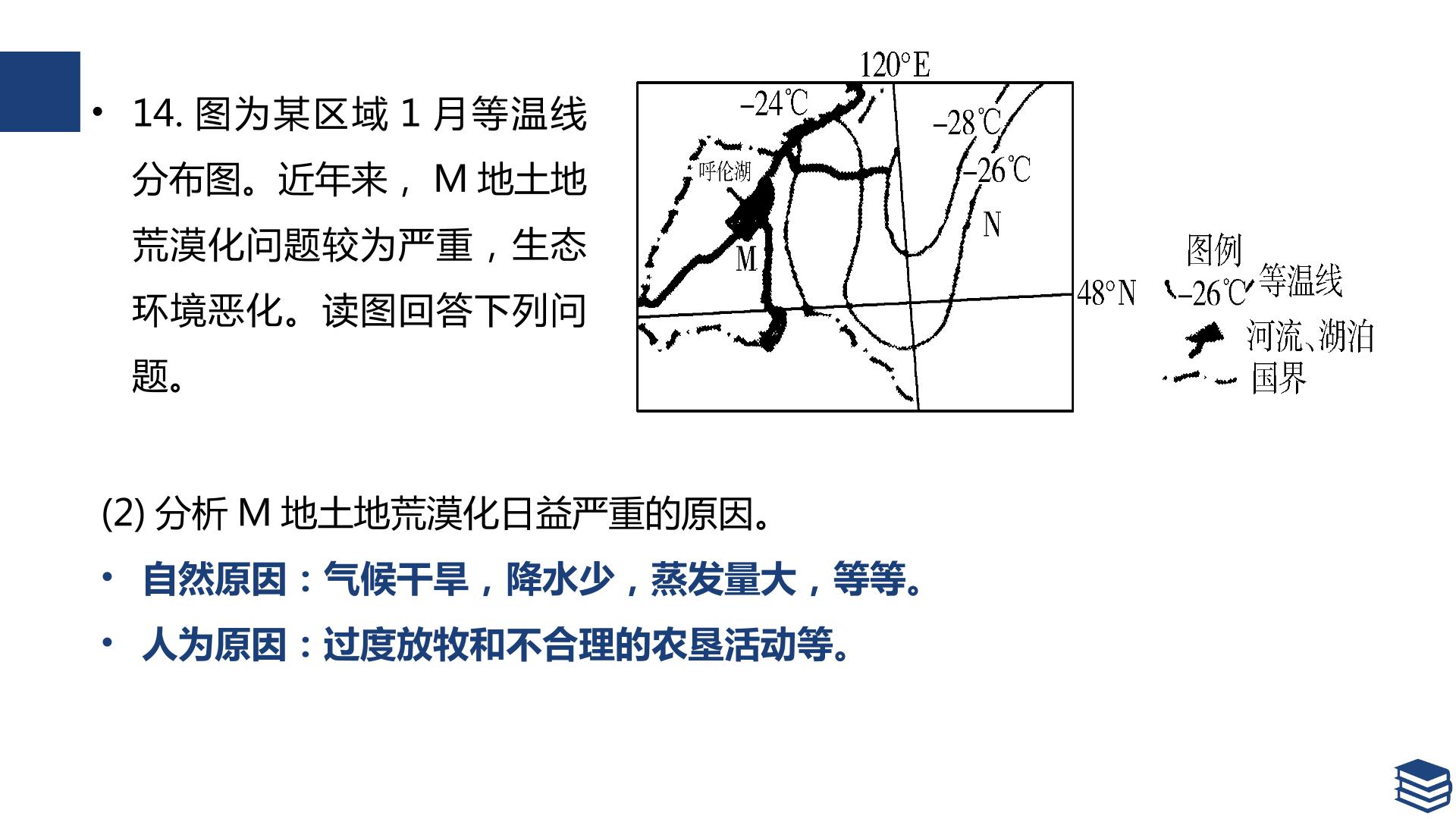 • 14.图为某区域1月等温线分布图。近年来，M地土地荒漠化问题较为严重，生态环境恶化。读图回答下列问题。

120°E
-24℃
-28℃
-26℃
呼伦湖
N
M
48°N

图例
-26℃ 等温线
河流、湖泊
国界

(2)分析M地土地荒漠化日益严重的原因。

• 自然原因：气候干旱，降水少，蒸发量大，等等。

• 人为原因：过度放牧和不合理的农垦活动等。